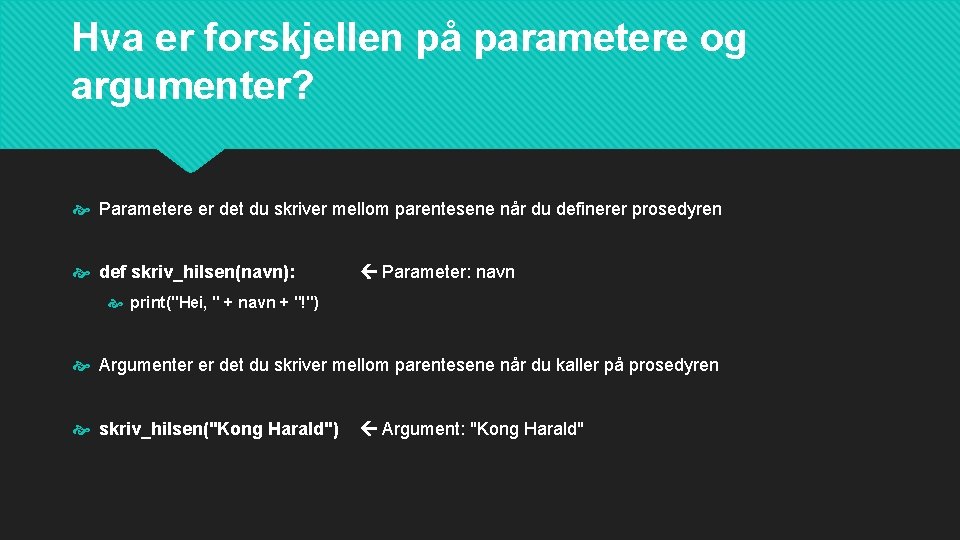 Hva er forskjellen på parametere og argumenter?

Parametere er det du skriver mellom parentesene når du definerer prosedyren

def skriv_hilsen(navn): ← Parameter: navn

print("Hei, " + navn + "!")

Argumenter er det du skriver mellom parentesene når du kaller på prosedyren

skriv_hilsen("Kong Harald") ← Argument: "Kong Harald"